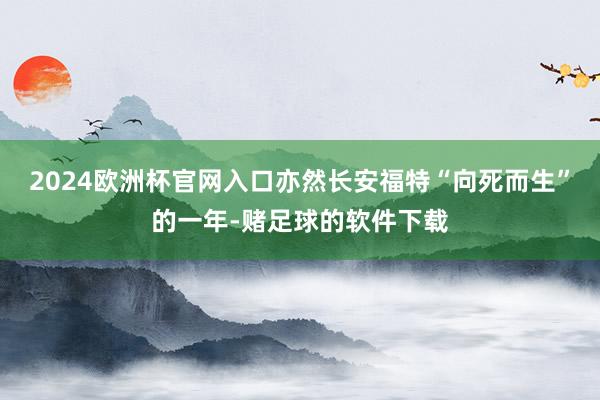 2024欧洲杯官网入口亦然长安福特“向死而生”的一年-赌足球的软件下载